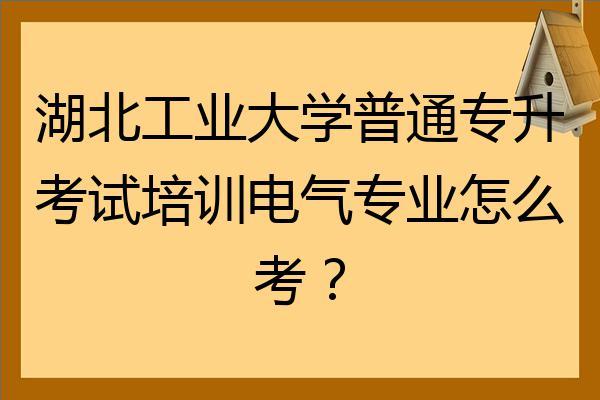 湖北工业大学普通专升考试培训电气专业怎么考？